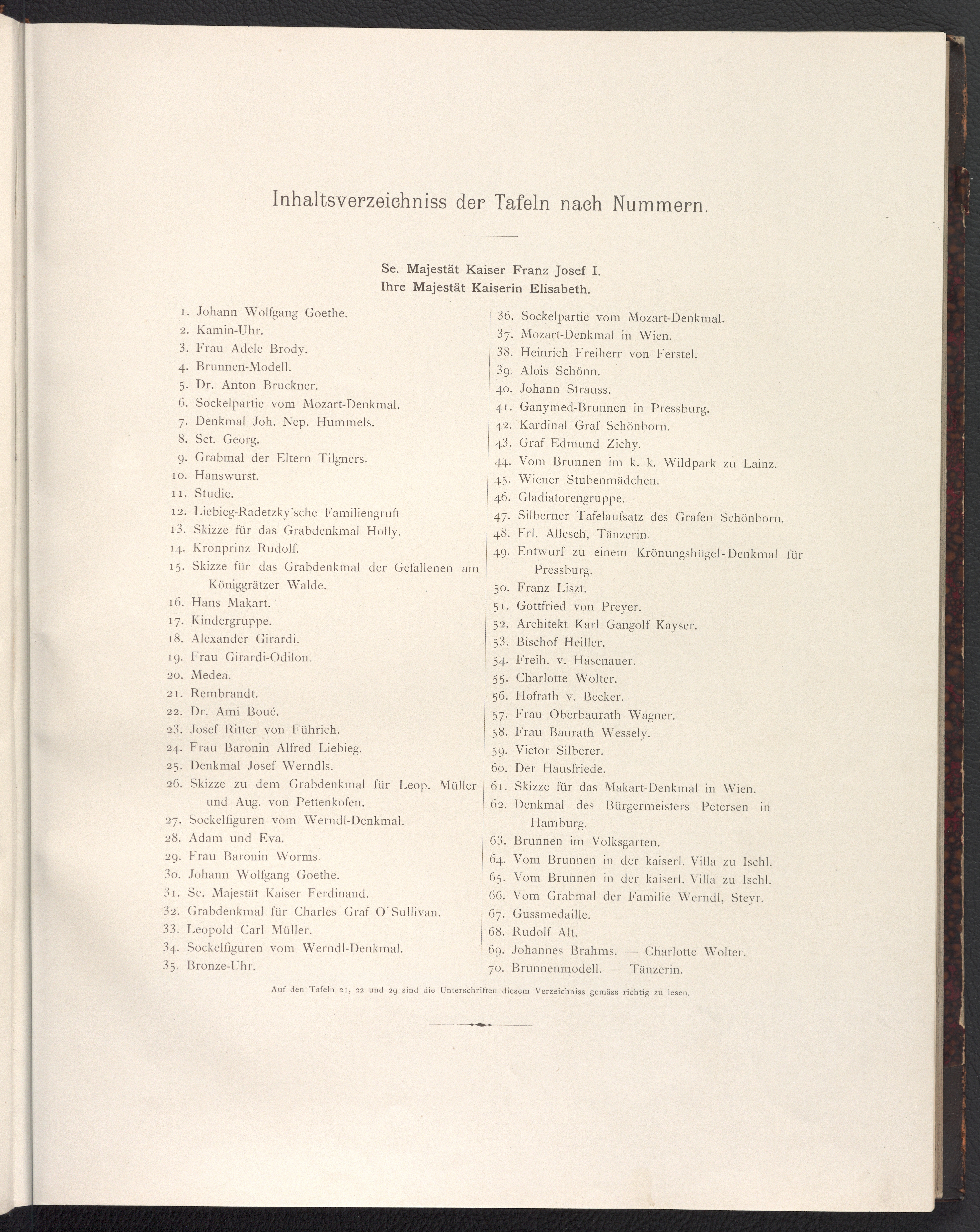 Inhaltsverzeichniss der Tafeln nach Nummern.

Se. Majestät Kaiser Franz Josef I.
Ihre Majestät Kaiserin Elisabeth.

1. Johann Wolfgang Goethe.
2. Kamin-Uhr.
3. Frau Adele Brody.
4. Brunnen-Modell.
5. Dr. Anton Bruckner.
6. Sockelpartie vom Mozart-Denkmal.
7. Denkmal Joh. Nep. Hummels.
8. Sct. Georg.
9. Grabmal der Eltern Tilgners.
10. Hanswurst.
11. Studie.
12. Liebieg-Radetzky'sche Familiengruft
13. Skizze für das Grabdenkmal Holly.
14. Kronprinz Rudolf.
15. Skizze für das Grabdenkmal der Gefallenen am Königgrätzer Walde.
16. Hans Makart.
17. Kindergruppe.
18. Alexander Girardi.
19. Frau Girardi-Odilon.
20. Medea.
21. Rembrandt.
22. Dr. Ami Boué.
23. Josef Ritter von Führich.
24. Frau Baronin Alfred Liebieg.
25. Denkmal Josef Werndls.
26. Skizze zu dem Grabdenkmal für Leop. Müller und Aug. von Pettenkofen.
27. Sockelfiguren vom Werndl-Denkmal.
28. Adam und Eva.
29. Frau Baronin Worms.
30. Johann Wolfgang Goethe.
31. Se. Majestät Kaiser Ferdinand.
32. Grabdenkmal für Charles Graf O'Sullivan.
33. Leopold Carl Müller.
34. Sockelfiguren vom Werndl-Denkmal.
35. Bronze-Uhr.

36. Sockelpartie vom Mozart-Denkmal.
37. Mozart-Denkmal in Wien.
38. Heinrich Freiherr von Ferstel.
39. Alois Schönn.
40. Johann Strauss.
41. Ganymed-Brunnen in Pressburg.
42. Kardinal Graf Schönborn.
43. Graf Edmund Zichy.
44. Vom Brunnen im k. k. Wildpark zu Lainz.
45. Wiener Stubenmädchen.
46. Gladiatorengruppe.
47. Silberner Tafelaufsatz des Grafen Schönborn.
48. Frl. Allesch, Tänzerin.
49. Entwurf zu einem Krönungshügel-Denkmal für Pressburg.
50. Franz Liszt.
51. Gottfried von Preyer.
52. Architekt Karl Gangolf Kayser.
53. Bischof Heiller.
54. Freih. v. Hasenauer.
55. Charlotte Wolter.
56. Hofrath v. Becker.
57. Frau Oberbaurath Wagner.
58. Frau Baurath Wessely.
59. Victor Silberer.
60. Der Hausfriede.
61. Skizze für das Makart-Denkmal in Wien.
62. Denkmal des Bürgermeisters Petersen in Hamburg.
63. Brunnen im Volksgarten.
64. Vom Brunnen in der kaiserl. Villa zu Ischl.
65. Vom Brunnen in der kaiserl. Villa zu Ischl.
66. Vom Grabmal der Familie Werndl, Steyr.
67. Gussmedaille.
68. Rudolf Alt.
69. Johannes Brahms. — Charlotte Wolter.
70. Brunnenmodell. — Tänzerin.

Auf den Tafeln 21, 22 und 29 sind die Unterschriften diesem Verzeichniss gemäss richtig zu lesen.